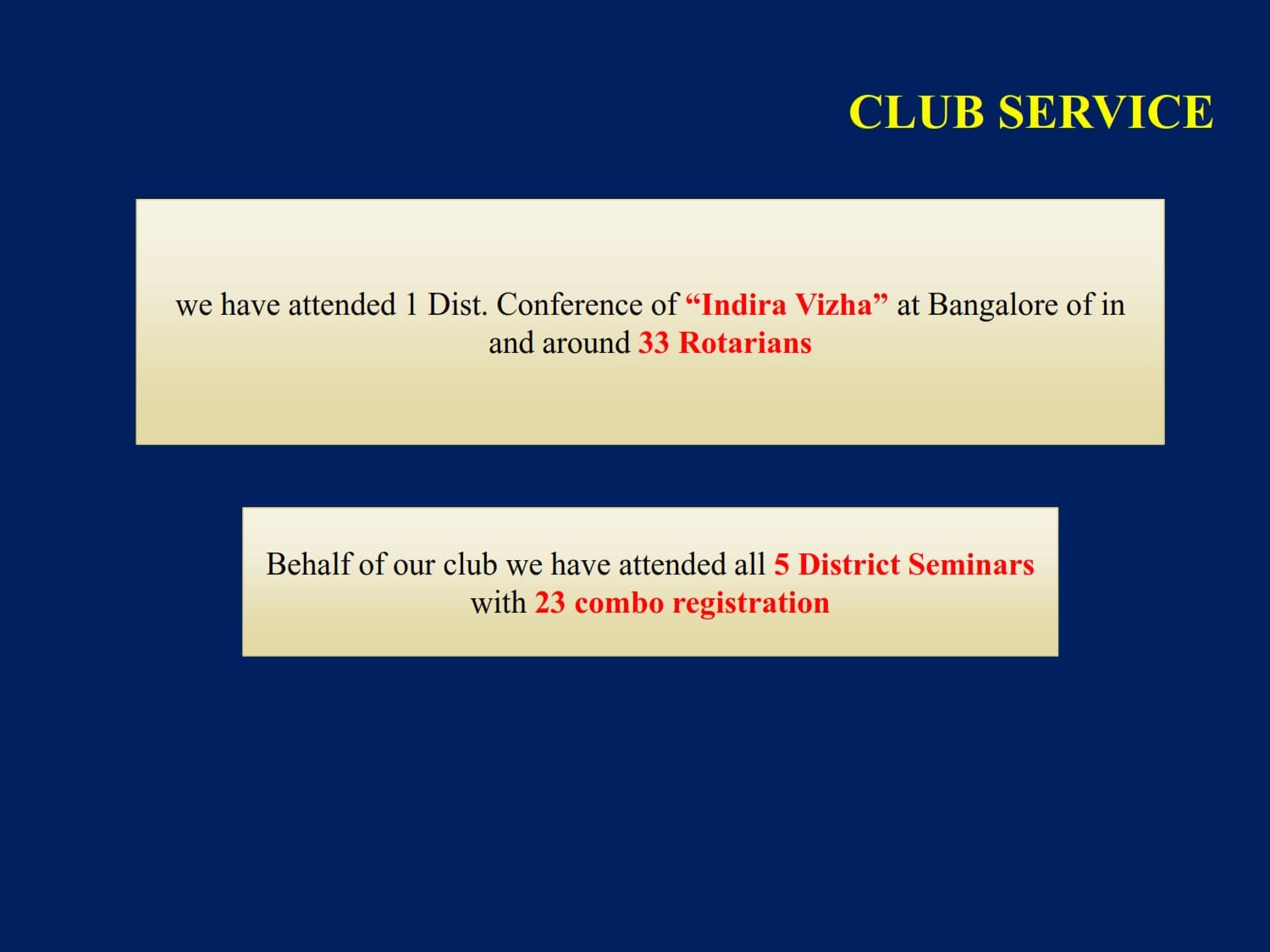 CLUB SERVICE

we have attended 1 Dist. Conference of "Indira Vizha" at Bangalore of in and around 33 Rotarians

Behalf of our club we have attended all 5 District Seminars with 23 combo registration